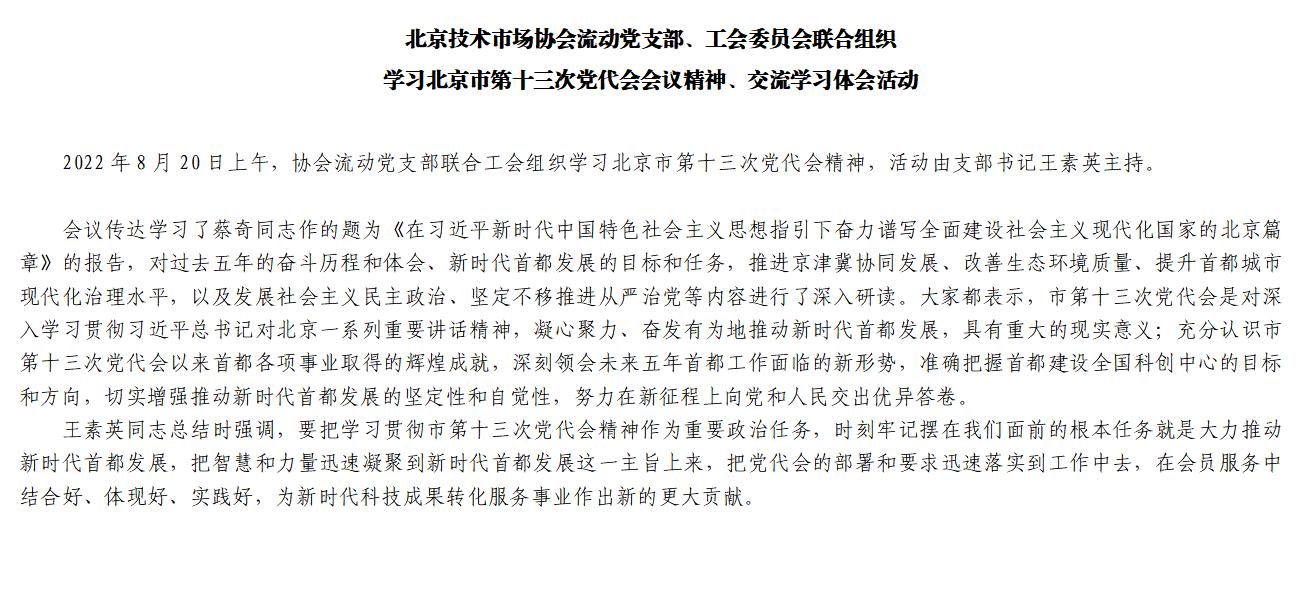 北京技术市场协会流动党支部、工会委员会联合组织
学习北京市第十三次党代会会议精神、交流学习体会活动

2022 年 8 月 20 日上午，协会流动党支部联合工会组织学习北京市第十三次党代会精神，活动由支部书记王素英主持。

会议传达学习了蔡奇同志作的题为《在习近平新时代中国特色社会主义思想指引下奋力谱写全面建设社会主义现代化国家的北京篇章》的报告，对过去五年的奋斗历程和体会、新时代首都发展的目标和任务，推进京津冀协同发展、改善生态环境质量、提升首都城市现代化治理水平，以及发展社会主义民主政治、坚定不移推进从严治党等内容进行了深入研读。大家都表示，市第十三次党代会是对深入学习贯彻习近平总书记对北京一系列重要讲话精神，凝心聚力、奋发有为地推动新时代首都发展，具有重大的现实意义；充分认识市第十三次党代会以来首都各项事业取得的辉煌成就，深刻领会未来五年首都工作面临的新形势，准确把握首都建设全国科创中心的目标和方向，切实增强推动新时代首都发展的坚定性和自觉性，努力在新征程上向党和人民交出优异答卷。
王素英同志总结时强调，要把学习贯彻市第十三次党代会精神作为重要政治任务，时刻牢记摆在我们面前的根本任务就是大力推动新时代首都发展，把智慧和力量迅速凝聚到新时代首都发展这一主旨上来，把党代会的部署和要求迅速落实到工作中去，在会员服务中结合好、体现好、实践好，为新时代科技成果转化服务事业作出新的更大贡献。